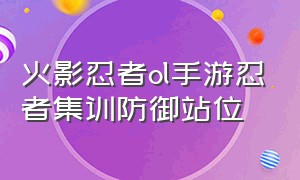 火影忍者ol手游忍者集训防御站位